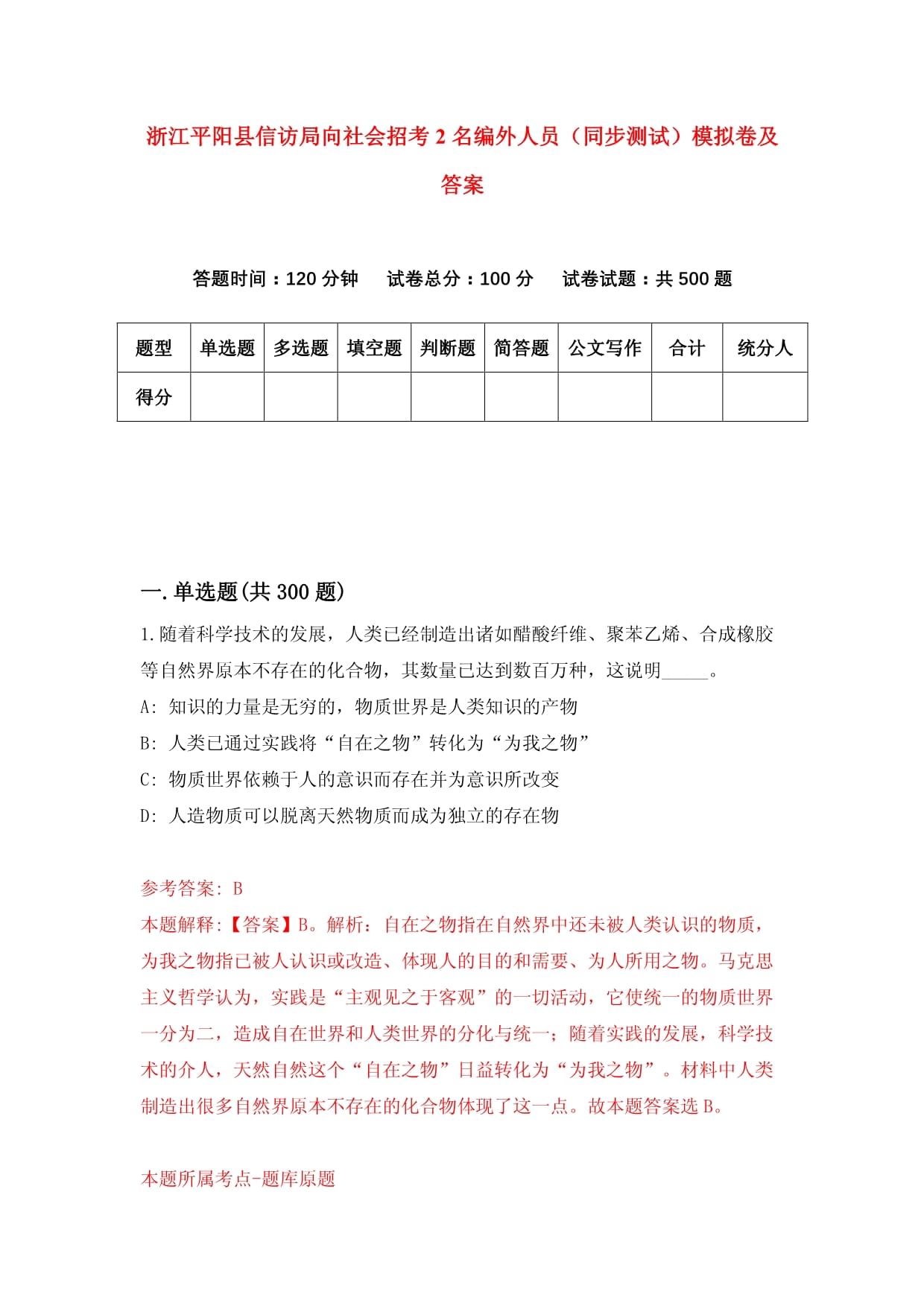 浙江平阳县信访局向社会招考2名编外人员（同步测试）模拟卷及答案

答题时间：120分钟　试卷总分：100分　试卷试题：共500题

| 题型 | 单选题 | 多选题 | 填空题 | 判断题 | 简答题 | 公文写作 | 合计 | 统分人 |
|---|---|---|---|---|---|---|---|---|
| 得分 | | | | | | | | |

一.单选题(共300题)

1.随着科学技术的发展，人类已经制造出诸如醋酸纤维、聚苯乙烯、合成橡胶等自然界原本不存在的化合物，其数量已达到数百万种，这说明_____。

A: 知识的力量是无穷的，物质世界是人类知识的产物

B: 人类已通过实践将“自在之物”转化为“为我之物”

C: 物质世界依赖于人的意识而存在并为意识所改变

D: 人造物质可以脱离天然物质而成为独立的存在物

参考答案: B

本题解释:【答案】B。解析：自在之物指在自然界中还未被人类认识的物质，为我之物指已被人认识或改造、体现人的目的和需要、为人所用之物。马克思主义哲学认为，实践是“主观见之于客观”的一切活动，它使统一的物质世界一分为二，造成自在世界和人类世界的分化与统一；随着实践的发展，科学技术的介人，天然自然这个“自在之物”日益转化为“为我之物”。材料中人类制造出很多自然界原本不存在的化合物体现了这一点。故本题答案选B。

本题所属考点-题库原题